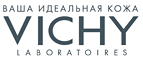 ВАША ИДЕАЛЬНАЯ КОЖА
VICHY
LABORATOIRES